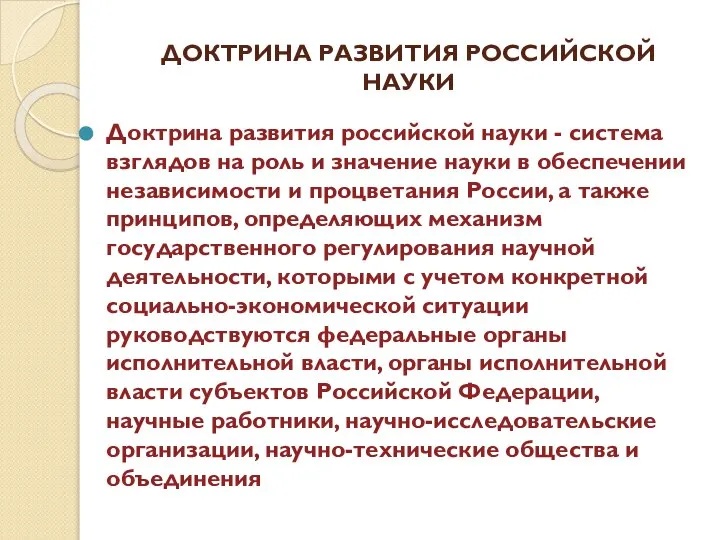 ДОКТРИНА РАЗВИТИЯ РОССИЙСКОЙ НАУКИ

Доктрина развития российской науки - система взглядов на роль и значение науки в обеспечении независимости и процветания России, а также принципов, определяющих механизм государственного регулирования научной деятельности, которыми с учетом конкретной социально-экономической ситуации руководствуются федеральные органы исполнительной власти, органы исполнительной власти субъектов Российской Федерации, научные работники, научно-исследовательские организации, научно-технические общества и объединения